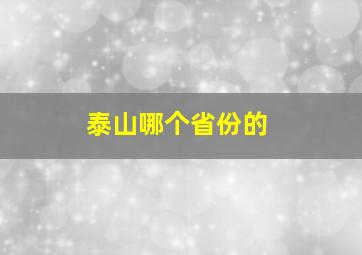 泰山哪个省份的